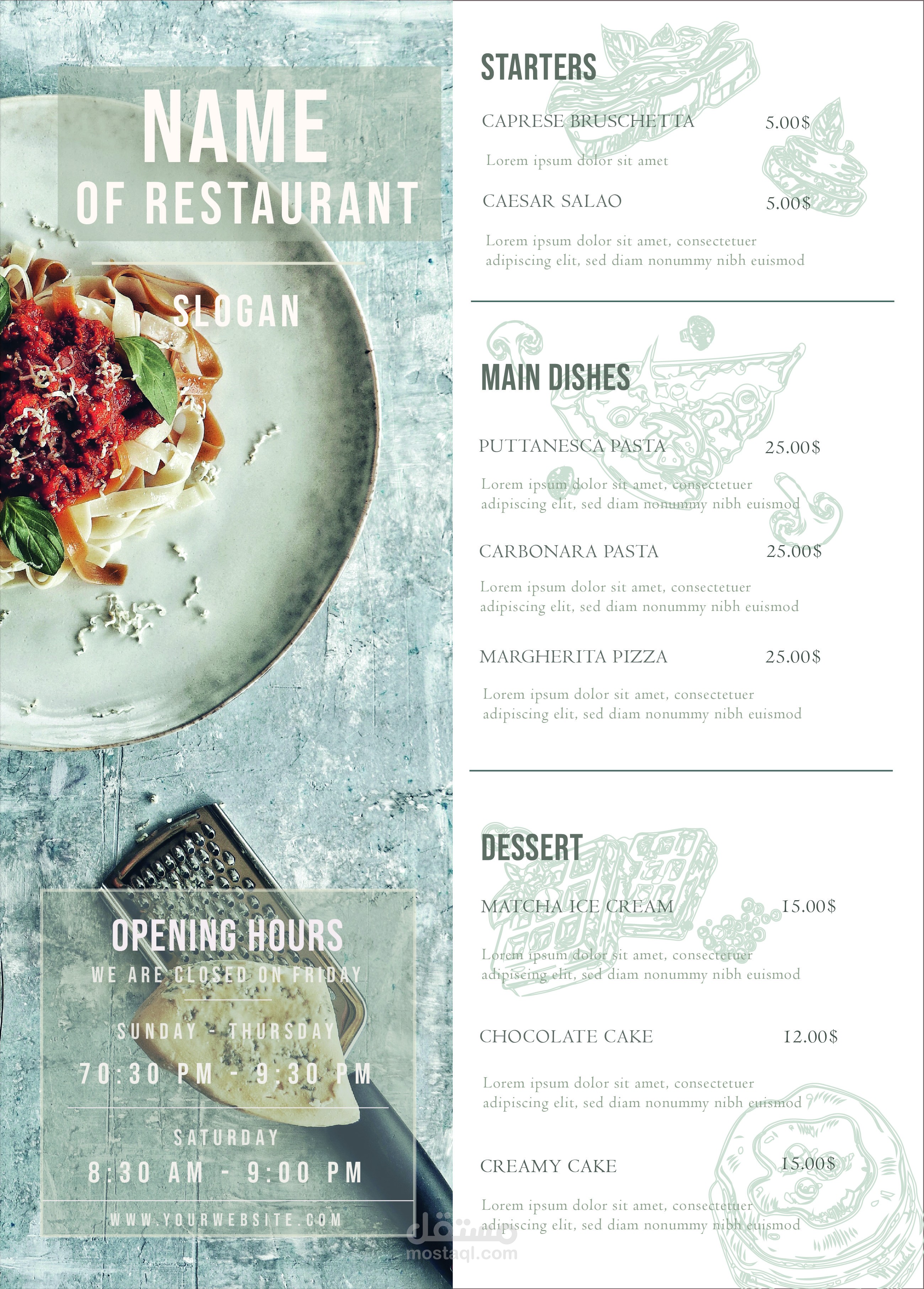 NAME
OF RESTAURANT

SLOGAN

OPENING HOURS
WE ARE CLOSED ON FRIDAY

SUNDAY - THURSDAY
70:30 PM - 9:30 PM

SATURDAY
8:30 AM - 9:00 PM

WWW.YOURWEBSITE.COM

STARTERS

CAPRESE BRUSCHETTA 5.00$
Lorem ipsum dolor sit amet

CAESAR SALAO 5.00$
Lorem ipsum dolor sit amet, consectetuer adipiscing elit, sed diam nonummy nibh euismod

MAIN DISHES

PUTTANESCA PASTA 25.00$
Lorem ipsum dolor sit amet, consectetuer adipiscing elit, sed diam nonummy nibh euismod

CARBONARA PASTA 25.00$
Lorem ipsum dolor sit amet, consectetuer adipiscing elit, sed diam nonummy nibh euismod

MARGHERITA PIZZA 25.00$
Lorem ipsum dolor sit amet, consectetuer adipiscing elit, sed diam nonummy nibh euismod

DESSERT

MATCHA ICE CREAM 15.00$
Lorem ipsum dolor sit amet, consectetuer adipiscing elit, sed diam nonummy nibh euismod

CHOCOLATE CAKE 12.00$
Lorem ipsum dolor sit amet, consectetuer adipiscing elit, sed diam nonummy nibh euismod

CREAMY CAKE 15.00$
Lorem ipsum dolor sit amet, consectetuer adipiscing elit, sed diam nonummy nibh euismod

مستقل
mostaql.com